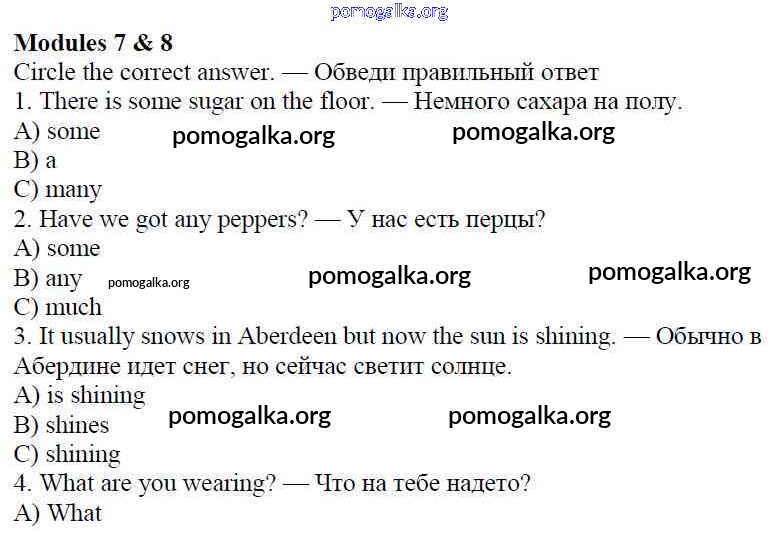 Modules 7 & 8

Circle the correct answer. — Обведи правильный ответ

1. There is some sugar on the floor. — Немного сахара на полу.

A) some

B) a

C) many

2. Have we got any peppers? — У нас есть перцы?

A) some

B) any

C) much

3. It usually snows in Aberdeen but now the sun is shining. — Обычно в Абердине идет снег, но сейчас светит солнце.

A) is shining

B) shines

C) shining

4. What are you wearing? — Что на тебе надето?

A) What

pomogalka.org